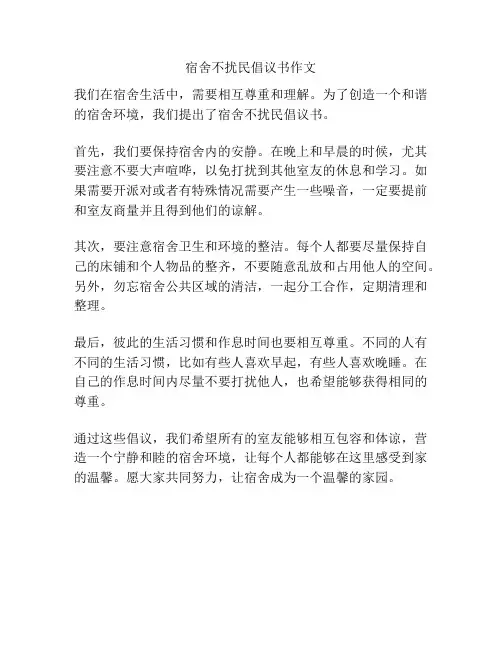 宿舍不扰民倡议书作文

我们在宿舍生活中，需要相互尊重和理解。为了创造一个和谐的宿舍环境，我们提出了宿舍不扰民倡议书。

首先，我们要保持宿舍内的安静。在晚上和早晨的时候，尤其要注意不要大声喧哗，以免打扰到其他室友的休息和学习。如果需要开派对或者有特殊情况需要产生一些噪音，一定要提前和室友商量并且得到他们的谅解。

其次，要注意宿舍卫生和环境的整洁。每个人都要尽量保持自己的床铺和个人物品的整齐，不要随意乱放和占用他人的空间。另外，勿忘宿舍公共区域的清洁，一起分工合作，定期清理和整理。

最后，彼此的生活习惯和作息时间也要相互尊重。不同的人有不同的生活习惯，比如有些人喜欢早起，有些人喜欢晚睡。在自己的作息时间内尽量不要打扰他人，也希望能够获得相同的尊重。

通过这些倡议，我们希望所有的室友能够相互包容和体谅，营造一个宁静和睦的宿舍环境，让每个人都能够在这里感受到家的温馨。愿大家共同努力，让宿舍成为一个温馨的家园。